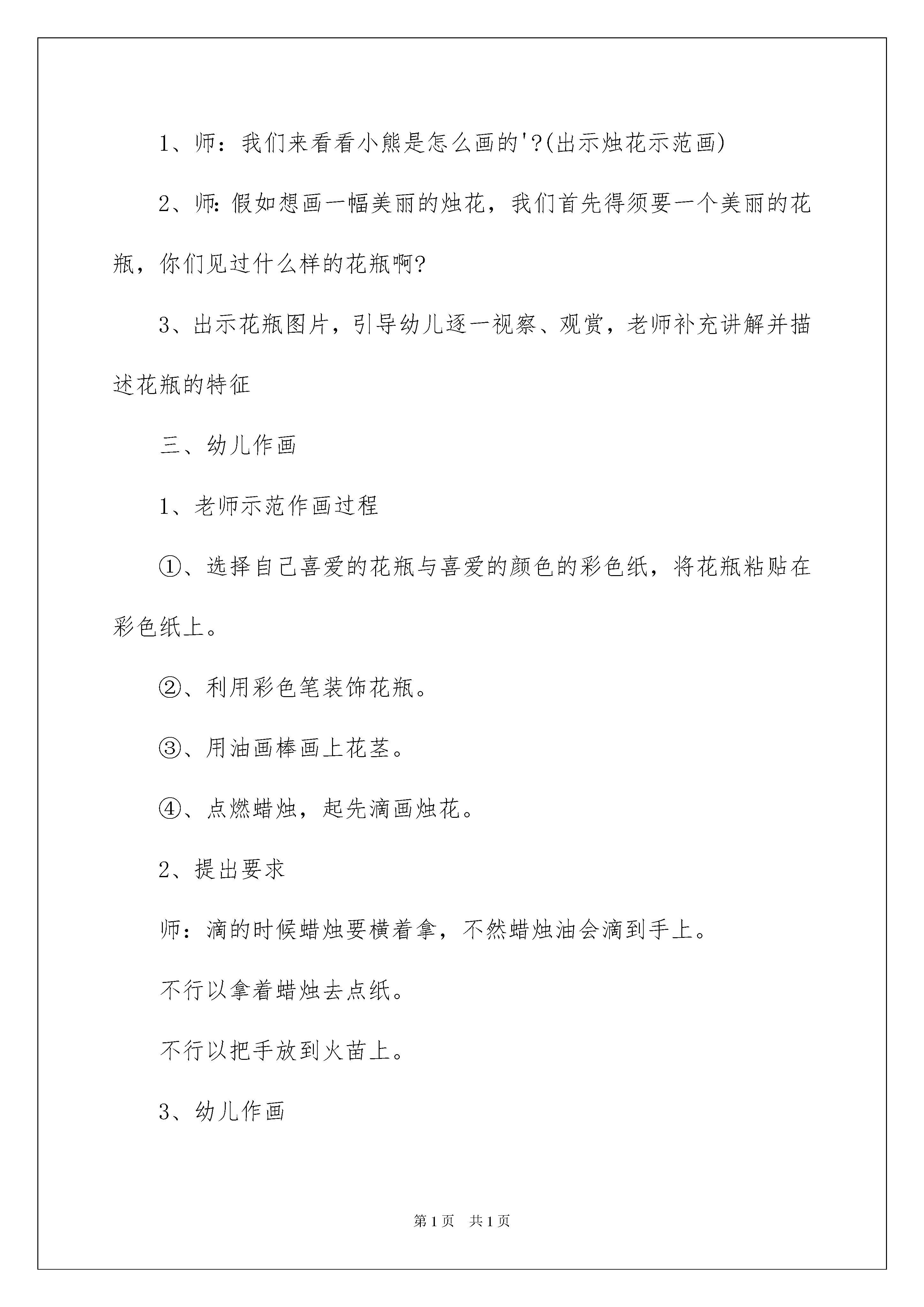 1、师：我们来看看小熊是怎么画的'?(出示烛花示范画)

2、师:假如想画一幅美丽的烛花，我们首先得须要一个美丽的花瓶，你们见过什么样的花瓶啊?

3、出示花瓶图片，引导幼儿逐一视察、观赏，老师补充讲解并描述花瓶的特征

三、幼儿作画

1、老师示范作画过程

①、选择自己喜爱的花瓶与喜爱的颜色的彩色纸，将花瓶粘贴在彩色纸上。

②、利用彩色笔装饰花瓶。

③、用油画棒画上花茎。

④、点燃蜡烛，起先滴画烛花。

2、提出要求

师：滴的时候蜡烛要横着拿，不然蜡烛油会滴到手上。

不行以拿着蜡烛去点纸。

不行以把手放到火苗上。

3、幼儿作画

第1页 共1页